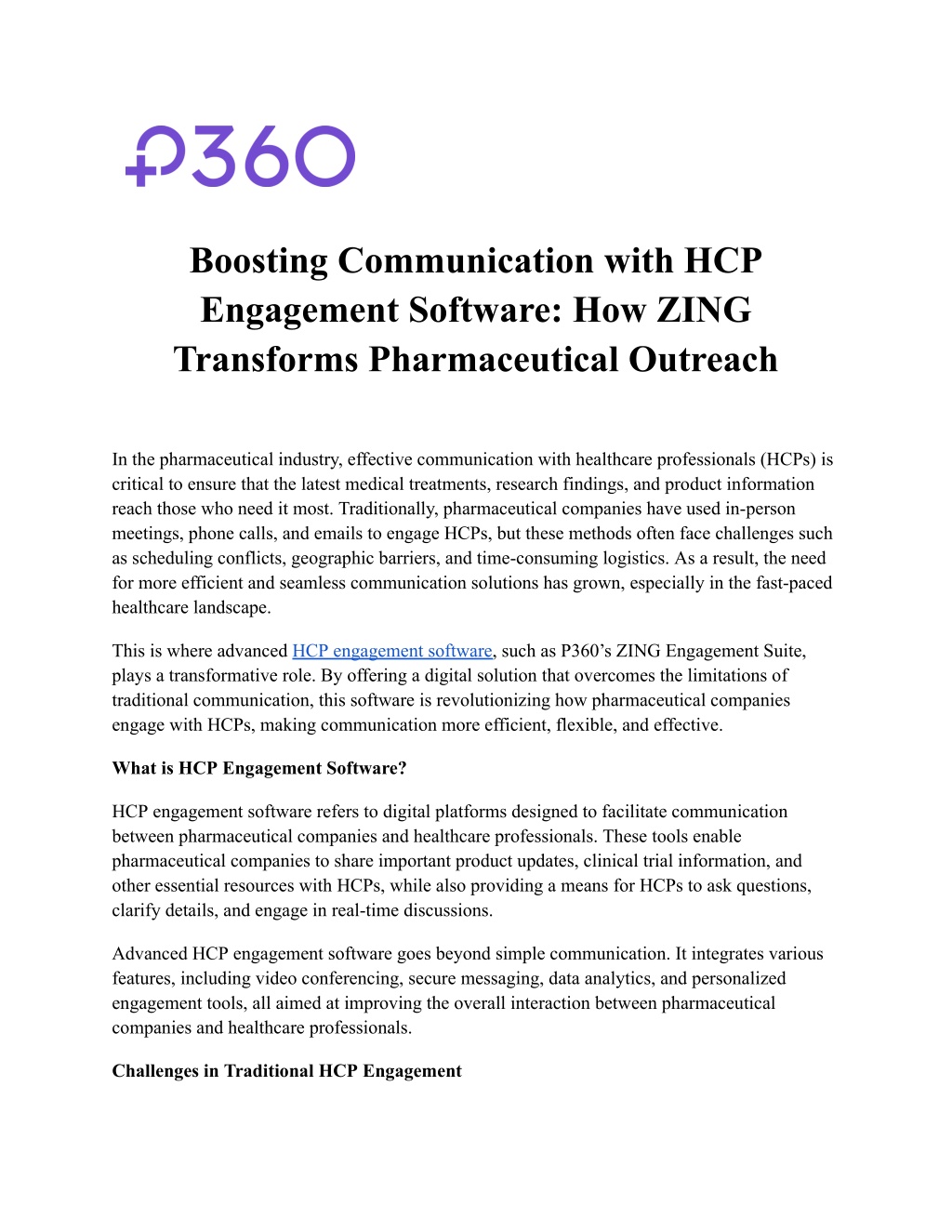 P360

Boosting Communication with HCP Engagement Software: How ZING Transforms Pharmaceutical Outreach

In the pharmaceutical industry, effective communication with healthcare professionals (HCPs) is critical to ensure that the latest medical treatments, research findings, and product information reach those who need it most. Traditionally, pharmaceutical companies have used in-person meetings, phone calls, and emails to engage HCPs, but these methods often face challenges such as scheduling conflicts, geographic barriers, and time-consuming logistics. As a result, the need for more efficient and seamless communication solutions has grown, especially in the fast-paced healthcare landscape.

This is where advanced HCP engagement software, such as P360's ZING Engagement Suite, plays a transformative role. By offering a digital solution that overcomes the limitations of traditional communication, this software is revolutionizing how pharmaceutical companies engage with HCPs, making communication more efficient, flexible, and effective.

What is HCP Engagement Software?

HCP engagement software refers to digital platforms designed to facilitate communication between pharmaceutical companies and healthcare professionals. These tools enable pharmaceutical companies to share important product updates, clinical trial information, and other essential resources with HCPs, while also providing a means for HCPs to ask questions, clarify details, and engage in real-time discussions.

Advanced HCP engagement software goes beyond simple communication. It integrates various features, including video conferencing, secure messaging, data analytics, and personalized engagement tools, all aimed at improving the overall interaction between pharmaceutical companies and healthcare professionals.

Challenges in Traditional HCP Engagement